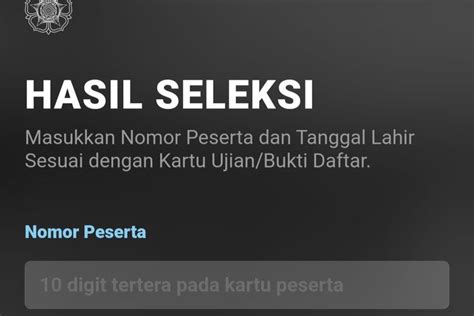 HASIL SELEKSI

Masukkan Nomor Peserta dan Tanggal Lahir Sesuai dengan Kartu Ujian/Bukti Daftar.

Nomor Peserta

10 digit tertera pada kartu peserta